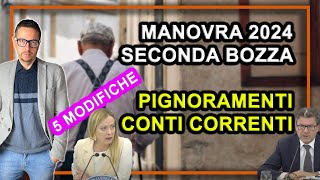 MANOVRA 2024
SECONDA BOZZA

5 MODIFICHE

PIGNORAMENTI
CONTI CORRENTI